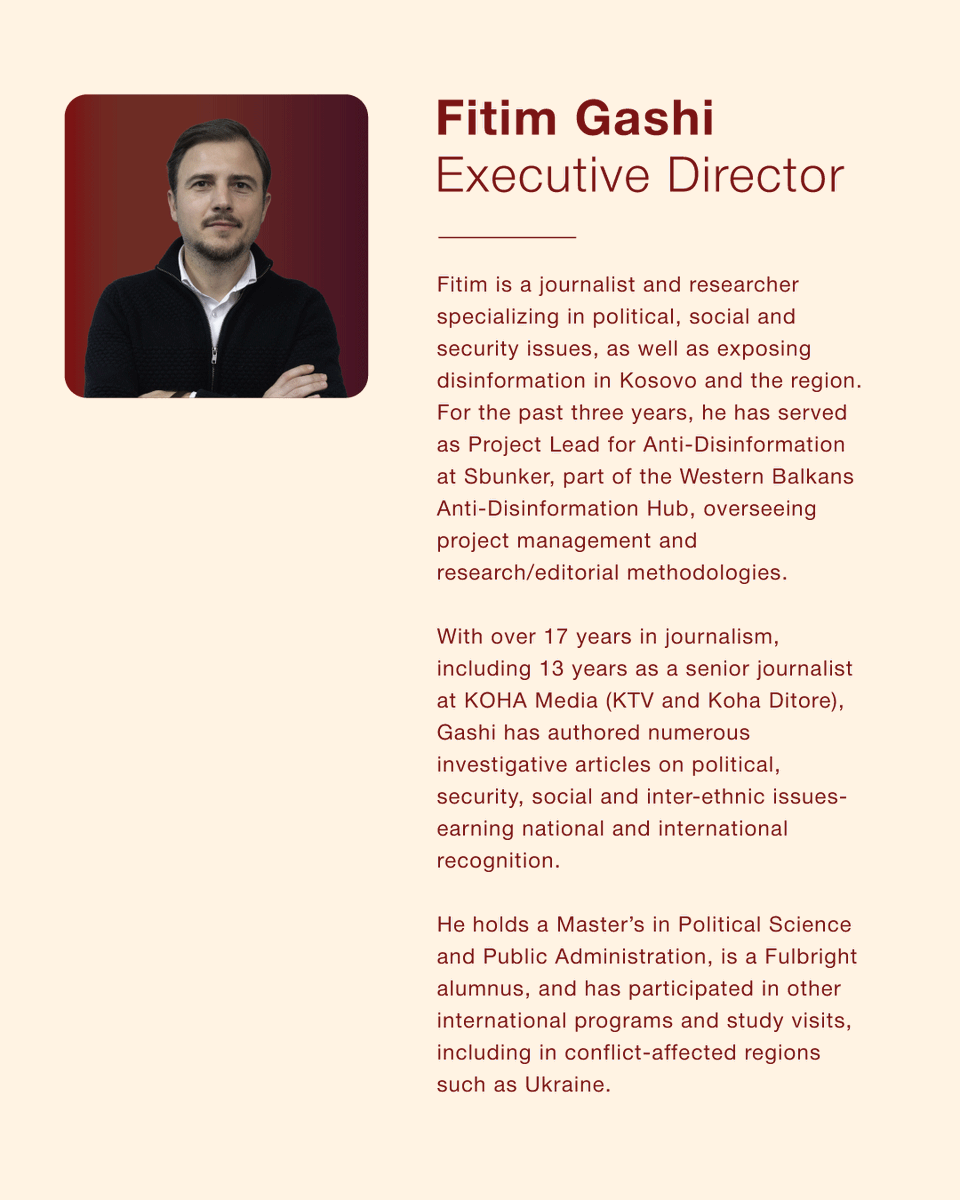 Fitim Gashi
Executive Director

Fitim is a journalist and researcher specializing in political, social and security issues, as well as exposing disinformation in Kosovo and the region. For the past three years, he has served as Project Lead for Anti-Disinformation at Sbunker, part of the Western Balkans Anti-Disinformation Hub, overseeing project management and research/editorial methodologies.

With over 17 years in journalism, including 13 years as a senior journalist at KOHA Media (KTV and Koha Ditore), Gashi has authored numerous investigative articles on political, security, social and inter-ethnic issues-earning national and international recognition.

He holds a Master's in Political Science and Public Administration, is a Fulbright alumnus, and has participated in other international programs and study visits, including in conflict-affected regions such as Ukraine.